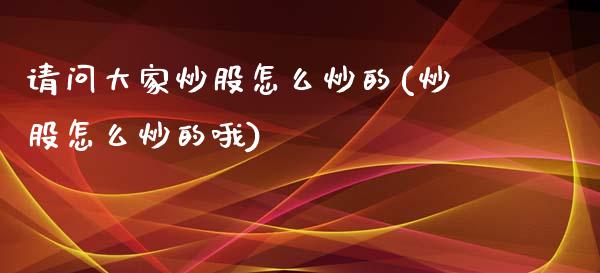 请问大家炒股怎么炒的(炒股怎么炒的哦)